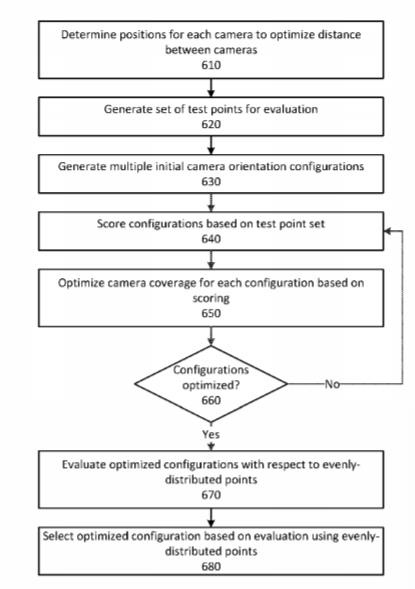 Determine positions for each camera to optimize distance between cameras
610

Generate set of test points for evaluation
620

Generate multiple initial camera orientation configurations
630

Score configurations based on test point set
640

Optimize camera coverage for each configuration based on scoring
650

Configurations optimized?
660

No

Yes

Evaluate optimized configurations with respect to evenly-distributed points
670

Select optimized configuration based on evaluation using evenly-distributed points
680